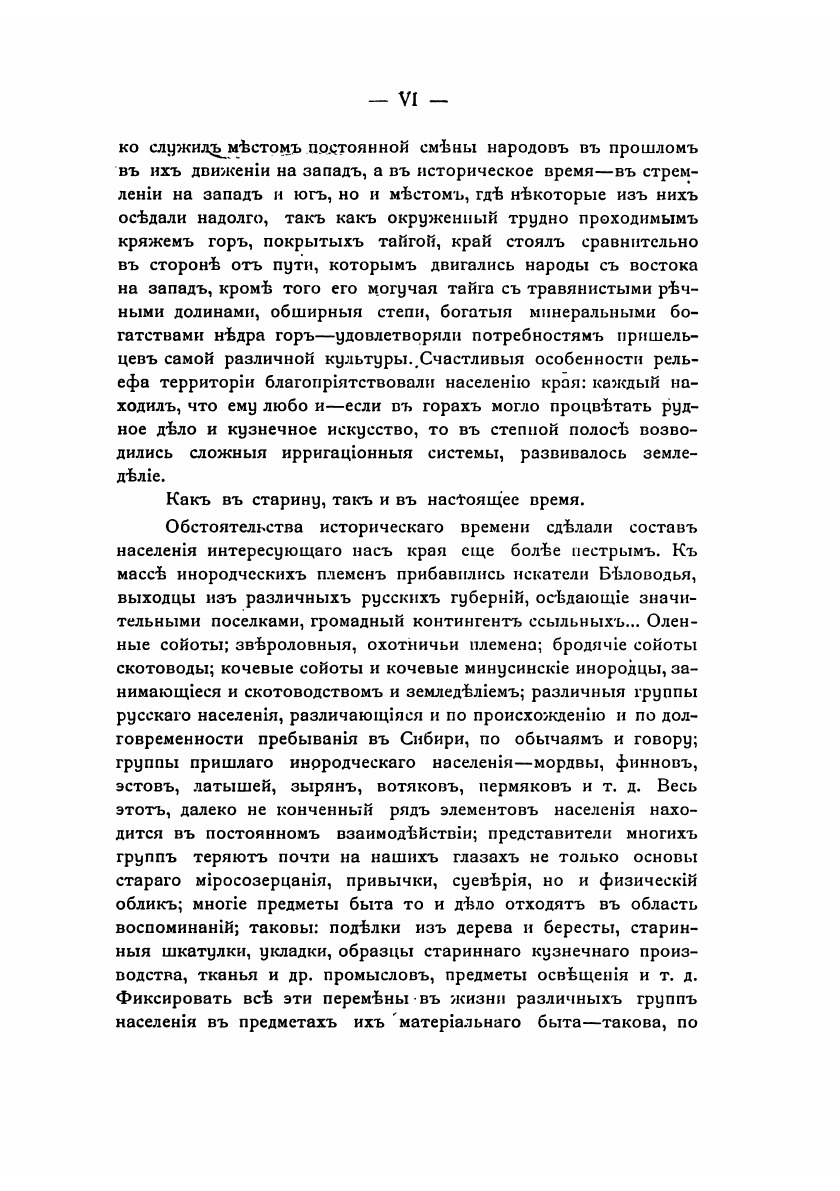 — VI —

ко служилъ мѣстомъ постоянной смѣны народовъ въ прошломъ въ ихъ движеніи на западъ, а въ историческое время—въ стремленіи на западъ и югъ, но и мѣстомъ, гдѣ нѣкоторые изъ нихъ осѣдали надолго, такъ какъ окруженный трудно проходимымъ кряжемъ горъ, покрытыхъ тайгой, край стоялъ сравнительно въ сторонѣ отъ пути, которымъ двигались народы съ востока на западъ, кромѣ того его могучая тайга съ травянистыми рѣчными долинами, обширныя степи, богатыя минеральными богатствами нѣдра горъ—удовлетворяли потребностямъ пришельцевъ самой различной культуры. Счастливыя особенности рельефа территоріи благопріятствовали населенію края: каждый находилъ, что ему любо и—если въ горахъ могло процвѣтать рудное дѣло и кузнечное искусство, то въ степной полосѣ возводились сложныя ирригаціонныя системы, развивалось земледѣліе.

Какъ въ старину, такъ и въ настоящее время.

Обстоятельства историческаго времени сдѣлали составъ населенія интересующаго насъ края еще болѣе пестрымъ. Къ массѣ инородческихъ племенъ прибавились искатели Бѣловодья, выходцы изъ различныхъ русскихъ губерній, осѣдающіе значительными поселками, громадный контингентъ ссыльныхъ... Оленные сойоты; звѣроловныя, охотничьи племена; бродячіе сойоты скотоводы; кочевые сойоты и кочевые минусинскіе инородцы, занимающіеся и скотоводствомъ и земледѣліемъ; различныя группы русскаго населенія, различающіяся и по происхожденію и по долговременности пребыванія въ Сибири, по обычаямъ и говору; группы пришлаго инородческаго населенія—мордвы, финновъ, эстовъ, латышей, зырянъ, вотяковъ, пермяковъ и т. д. Весь этотъ, далеко не конченный рядъ элементовъ населенія находится въ постоянномъ взаимодѣйствіи; представители многихъ группъ теряютъ почти на нашихъ глазахъ не только основы стараго міросозерцанія, привычки, суевѣрія, но и физическій обликъ; многіе предметы быта то и дѣло отходятъ въ область воспоминаній; таковы: подѣлки изъ дерева и бересты, старинныя шкатулки, укладки, образцы стариннаго кузнечнаго производства, тканья и др. промысловъ, предметы освѣщенія и т. д. Фиксировать всѣ эти перемѣны въ жизни различныхъ группъ населенія въ предметахъ ихъ матеріальнаго быта—такова, по